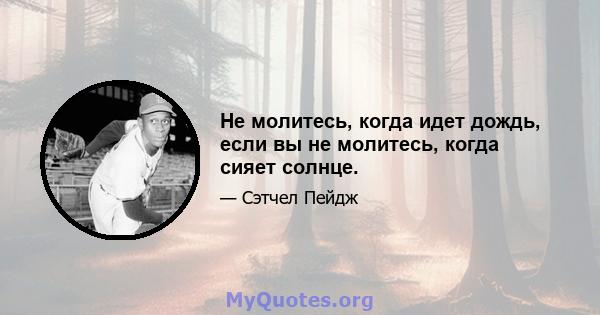 Не молитесь, когда идет дождь, если вы не молитесь, когда сияет солнце.

— Сэтчел Пейдж

MyQuotes.org